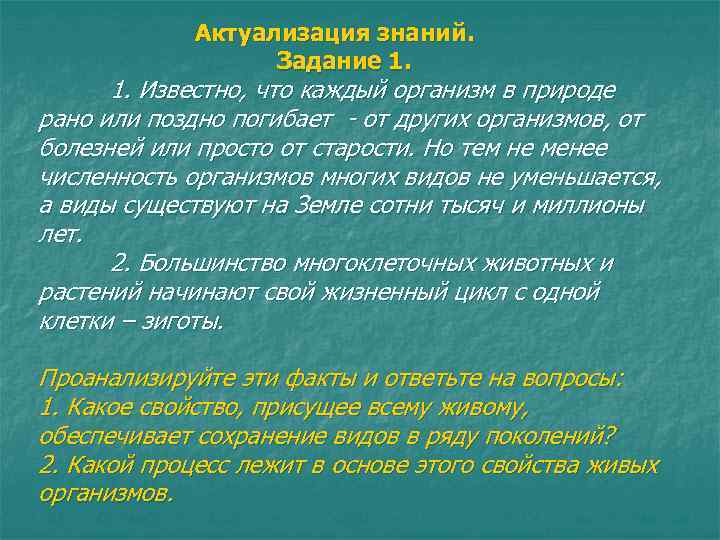 Актуализация знаний.
Задание 1.

1. Известно, что каждый организм в природе рано или поздно погибает - от других организмов, от болезней или просто от старости. Но тем не менее численность организмов многих видов не уменьшается, а виды существуют на Земле сотни тысяч и миллионы лет.

2. Большинство многоклеточных животных и растений начинают свой жизненный цикл с одной клетки – зиготы.

Проанализируйте эти факты и ответьте на вопросы:
1. Какое свойство, присущее всему живому, обеспечивает сохранение видов в ряду поколений?
2. Какой процесс лежит в основе этого свойства живых организмов.